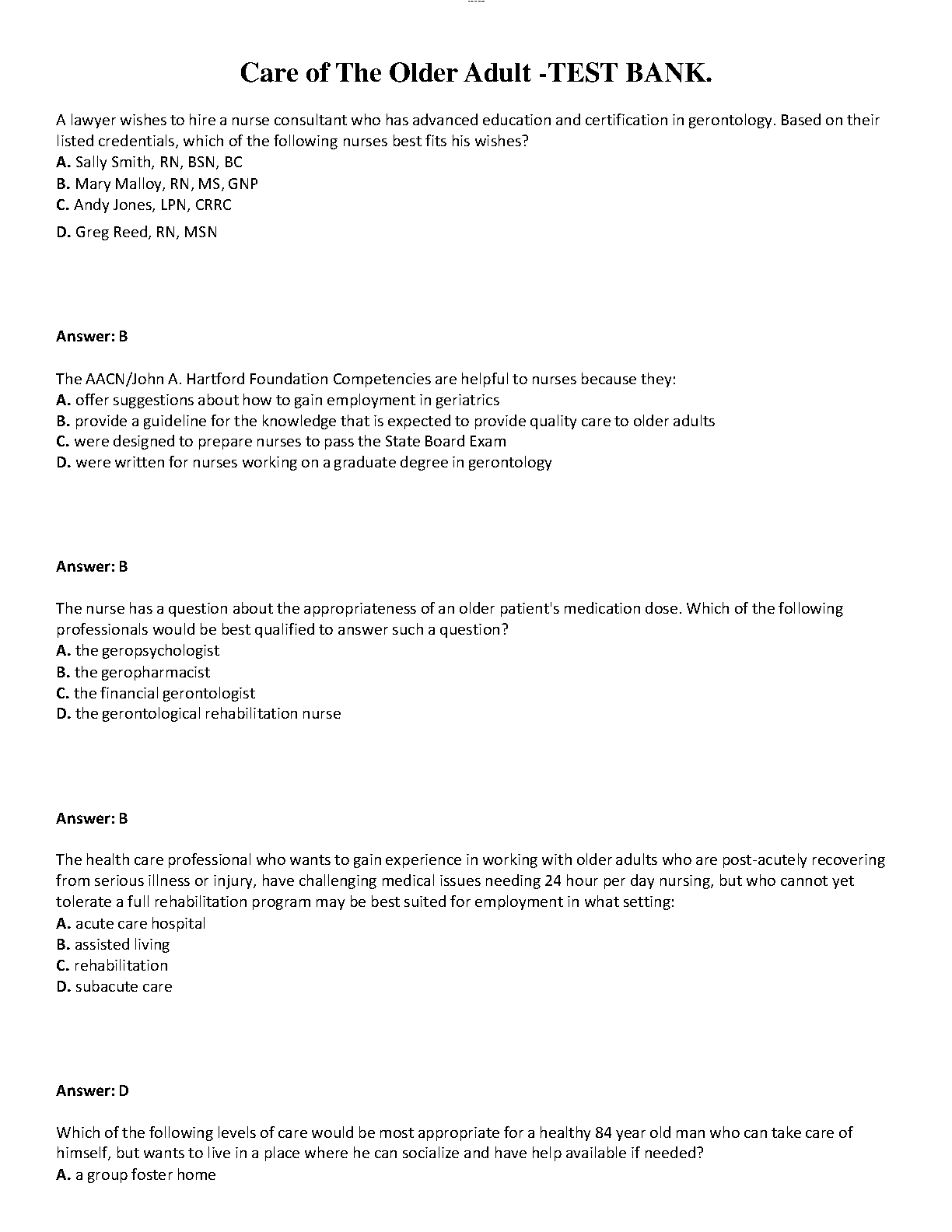 Care of The Older Adult -TEST BANK.

A lawyer wishes to hire a nurse consultant who has advanced education and certification in gerontology. Based on their listed credentials, which of the following nurses best fits his wishes?
A. Sally Smith, RN, BSN, BC
B. Mary Malloy, RN, MS, GNP
C. Andy Jones, LPN, CRRC
D. Greg Reed, RN, MSN

Answer: B

The AACN/John A. Hartford Foundation Competencies are helpful to nurses because they:
A. offer suggestions about how to gain employment in geriatrics
B. provide a guideline for the knowledge that is expected to provide quality care to older adults
C. were designed to prepare nurses to pass the State Board Exam
D. were written for nurses working on a graduate degree in gerontology

Answer: B

The nurse has a question about the appropriateness of an older patient's medication dose. Which of the following professionals would be best qualified to answer such a question?
A. the geropsychologist
B. the geropharmacist
C. the financial gerontologist
D. the gerontological rehabilitation nurse

Answer: B

The health care professional who wants to gain experience in working with older adults who are post-acutely recovering from serious illness or injury, have challenging medical issues needing 24 hour per day nursing, but who cannot yet tolerate a full rehabilitation program may be best suited for employment in what setting:
A. acute care hospital
B. assisted living
C. rehabilitation
D. subacute care

Answer: D

Which of the following levels of care would be most appropriate for a healthy 84 year old man who can take care of himself, but wants to live in a place where he can socialize and have help available if needed?
A. a group foster home